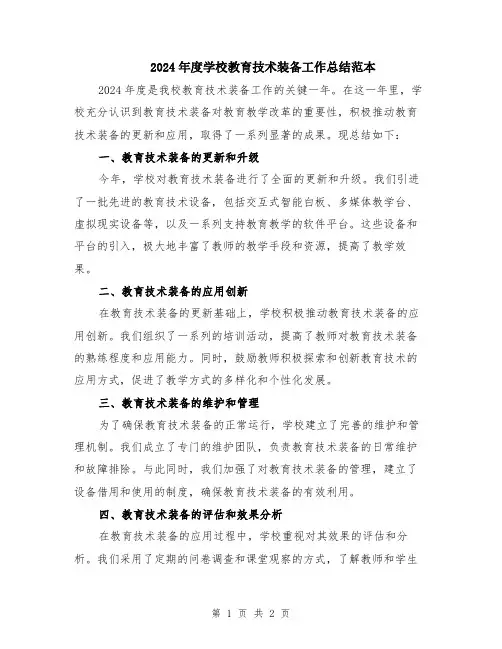 2024年度学校教育技术装备工作总结范本

2024年度是我校教育技术装备工作的关键一年。在这一年里，学校充分认识到教育技术装备对教育教学改革的重要性，积极推动教育技术装备的更新和应用，取得了一系列显著的成果。现总结如下：

一、教育技术装备的更新和升级

今年，学校对教育技术装备进行了全面的更新和升级。我们引进了一批先进的教育技术设备，包括交互式智能白板、多媒体教学台、虚拟现实设备等，以及一系列支持教育教学的软件平台。这些设备和平台的引入，极大地丰富了教师的教学手段和资源，提高了教学效果。

二、教育技术装备的应用创新

在教育技术装备的更新基础上，学校积极推动教育技术装备的应用创新。我们组织了一系列的培训活动，提高了教师对教育技术装备的熟练程度和应用能力。同时，鼓励教师积极探索和创新教育技术的应用方式，促进了教学方式的多样化和个性化发展。

三、教育技术装备的维护和管理

为了确保教育技术装备的正常运行，学校建立了完善的维护和管理机制。我们成立了专门的维护团队，负责教育技术装备的日常维护和故障排除。与此同时，我们加强了对教育技术装备的管理，建立了设备借用和使用的制度，确保教育技术装备的有效利用。

四、教育技术装备的评估和效果分析

在教育技术装备的应用过程中，学校重视对其效果的评估和分析。我们采用了定期的问卷调查和课堂观察的方式，了解教师和学生

第 1 页 共 2 页